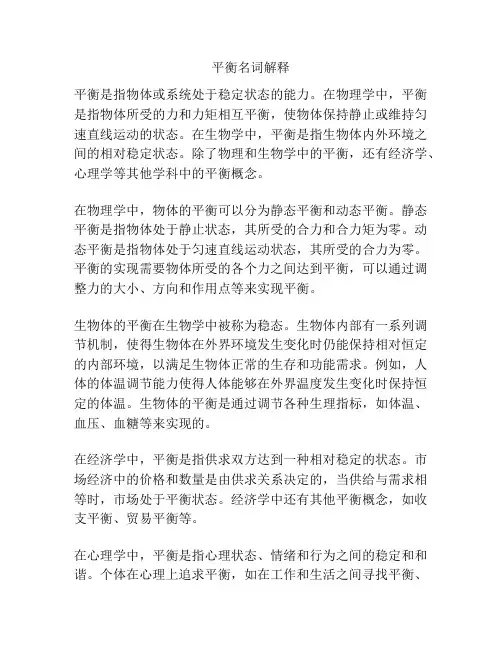 平衡名词解释

平衡是指物体或系统处于稳定状态的能力。在物理学中，平衡是指物体所受的力和力矩相互平衡，使物体保持静止或维持匀速直线运动的状态。在生物学中，平衡是指生物体内外环境之间的相对稳定状态。除了物理和生物学中的平衡，还有经济学、心理学等其他学科中的平衡概念。

在物理学中，物体的平衡可以分为静态平衡和动态平衡。静态平衡是指物体处于静止状态，其所受的合力和合力矩为零。动态平衡是指物体处于匀速直线运动状态，其所受的合力为零。平衡的实现需要物体所受的各个力之间达到平衡，可以通过调整力的大小、方向和作用点等来实现平衡。

生物体的平衡在生物学中被称为稳态。生物体内部有一系列调节机制，使得生物体在外界环境发生变化时仍能保持相对恒定的内部环境，以满足生物体正常的生存和功能需求。例如，人体的体温调节能力使得人体能够在外界温度发生变化时保持恒定的体温。生物体的平衡是通过调节各种生理指标，如体温、血压、血糖等来实现的。

在经济学中，平衡是指供求双方达到一种相对稳定的状态。市场经济中的价格和数量是由供求关系决定的，当供给与需求相等时，市场处于平衡状态。经济学中还有其他平衡概念，如收支平衡、贸易平衡等。

在心理学中，平衡是指心理状态、情绪和行为之间的稳定和和谐。个体在心理上追求平衡，如在工作和生活之间寻找平衡、